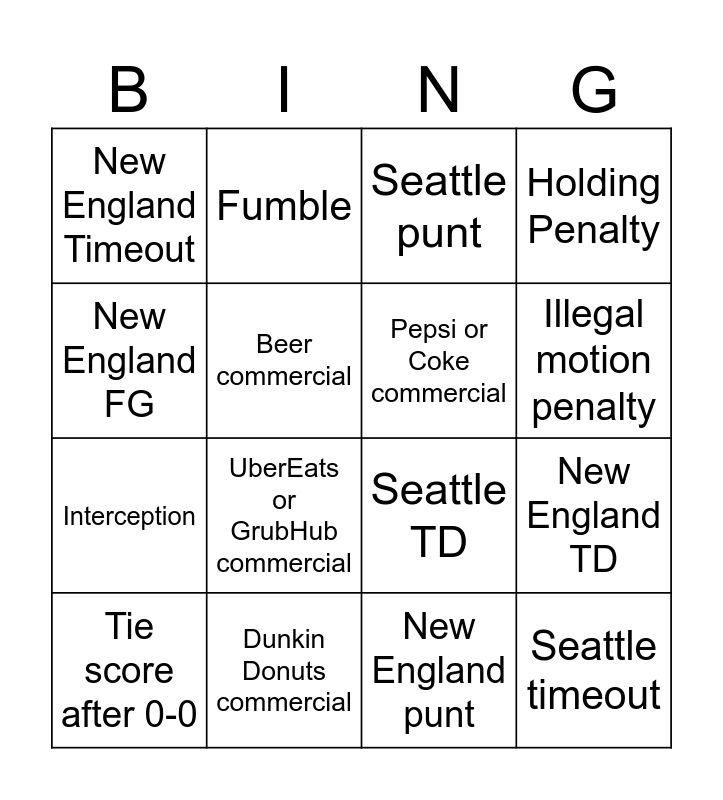 | B | I | N | G |
|---|---|---|---|
| New England Timeout | Fumble | Seattle punt | Holding Penalty |
| New England FG | Beer commercial | Pepsi or Coke commercial | Illegal motion penalty |
| Interception | UberEats or GrubHub commercial | Seattle TD | New England TD |
| Tie score after 0-0 | Dunkin Donuts commercial | New England punt | Seattle timeout |